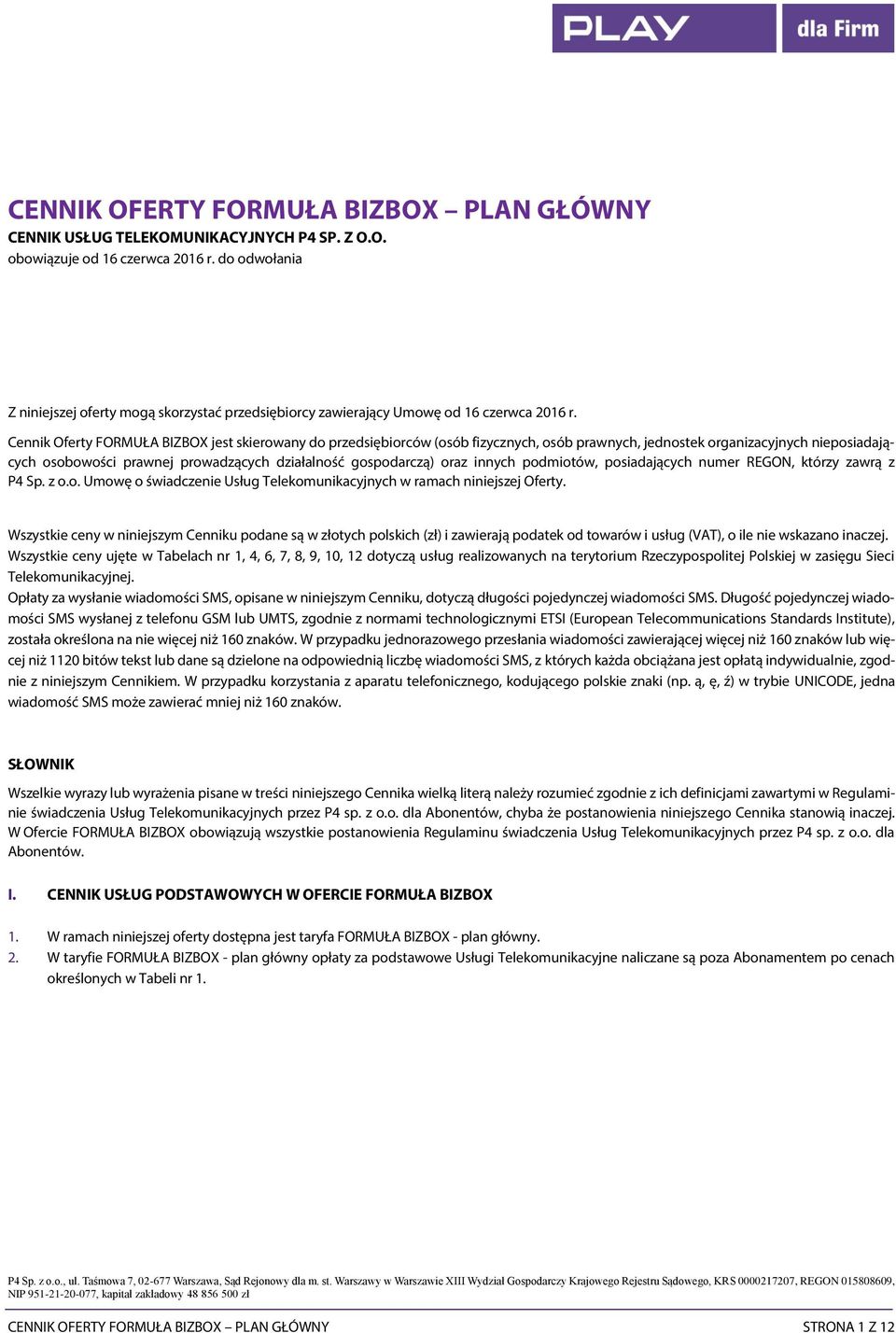 PLAY dla Firm

CENNIK OFERTY FORMUŁA BIZBOX – PLAN GŁÓWNY
CENNIK USŁUG TELEKOMUNIKACYJNYCH P4 SP. Z O.O.
obowiązuje od 16 czerwca 2016 r. do odwołania

Z niniejszej oferty mogą skorzystać przedsiębiorcy zawierający Umowę od 16 czerwca 2016 r.

Cennik Oferty FORMUŁA BIZBOX jest skierowany do przedsiębiorców (osób fizycznych, osób prawnych, jednostek organizacyjnych nieposiadających osobowości prawnej prowadzących działalność gospodarczą) oraz innych podmiotów, posiadających numer REGON, którzy zawrą z P4 Sp. z o.o. Umowę o świadczenie Usług Telekomunikacyjnych w ramach niniejszej Oferty.

Wszystkie ceny w niniejszym Cenniku podane są w złotych polskich (zł) i zawierają podatek od towarów i usług (VAT), o ile nie wskazano inaczej.
Wszystkie ceny ujęte w Tabelach nr 1, 4, 6, 7, 8, 9, 10, 12 dotyczą usług realizowanych na terytorium Rzeczypospolitej Polskiej w zasięgu Sieci Telekomunikacyjnej.
Opłaty za wysłanie wiadomości SMS, opisane w niniejszym Cenniku, dotyczą długości pojedynczej wiadomości SMS. Długość pojedynczej wiadomości SMS wysłanej z telefonu GSM lub UMTS, zgodnie z normami technologicznymi ETSI (European Telecommunications Standards Institute), została określona na nie więcej niż 160 znaków. W przypadku jednorazowego przesłania wiadomości zawierającej więcej niż 160 znaków lub więcej niż 1120 bitów tekst lub dane są dzielone na odpowiednią liczbę wiadomości SMS, z których każda obciążana jest opłatą indywidualnie, zgodnie z niniejszym Cennikiem. W przypadku korzystania z aparatu telefonicznego, kodującego polskie znaki (np. ą, ę, ź) w trybie UNICODE, jedna wiadomość SMS może zawierać mniej niż 160 znaków.

SŁOWNIK

Wszelkie wyrazy lub wyrażenia pisane w treści niniejszego Cennika wielką literą należy rozumieć zgodnie z ich definicjami zawartymi w Regulaminie świadczenia Usług Telekomunikacyjnych przez P4 sp. z o.o. dla Abonentów, chyba że postanowienia niniejszego Cennika stanowią inaczej.
W Ofercie FORMUŁA BIZBOX obowiązują wszystkie postanowienia Regulaminu świadczenia Usług Telekomunikacyjnych przez P4 sp. z o.o. dla Abonentów.

I. CENNIK USŁUG PODSTAWOWYCH W OFERCIE FORMUŁA BIZBOX

1. W ramach niniejszej oferty dostępna jest taryfa FORMUŁA BIZBOX - plan główny.
2. W taryfie FORMUŁA BIZBOX - plan główny opłaty za podstawowe Usługi Telekomunikacyjne naliczane są poza Abonamentem po cenach określonych w Tabeli nr 1.

P4 Sp. z o.o., ul. Taśmowa 7, 02-677 Warszawa, Sąd Rejonowy dla m. st. Warszawy w Warszawie XIII Wydział Gospodarczy Krajowego Rejestru Sądowego, KRS 0000217207, REGON 015808609, NIP 951-21-20-077, kapitał zakładowy 48 856 500 zł

CENNIK OFERTY FORMUŁA BIZBOX – PLAN GŁÓWNY
STRONA 1 Z 12